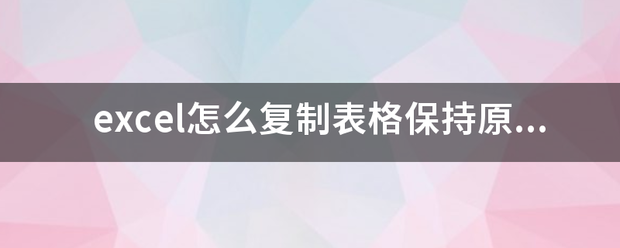 excel怎么复制表格保持原...